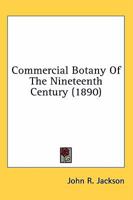 Commercial Botany Of The Nineteenth Century (1890)

John R. Jackson